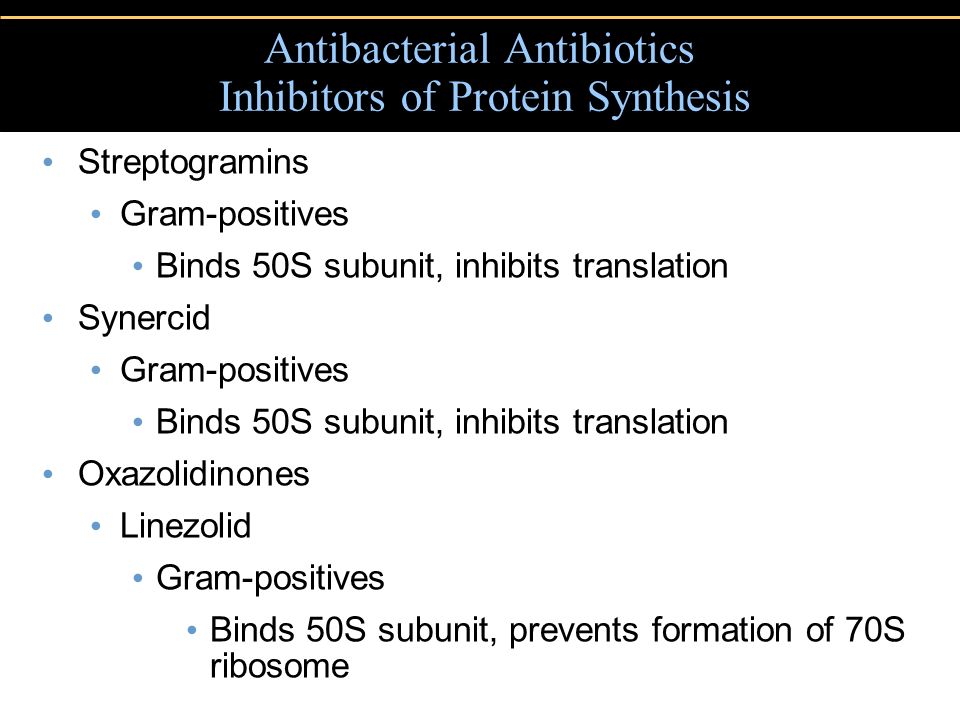 Antibacterial Antibiotics
Inhibitors of Protein Synthesis

• Streptogramins
  • Gram-positives
    • Binds 50S subunit, inhibits translation
• Synercid
  • Gram-positives
    • Binds 50S subunit, inhibits translation
• Oxazolidinones
  • Linezolid
    • Gram-positives
      • Binds 50S subunit, prevents formation of 70S ribosome